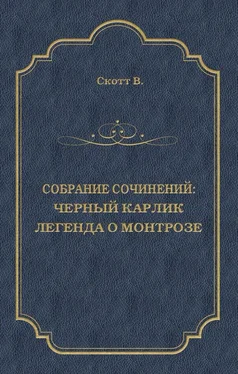 Скотт В.

СОБРАНИЕ СОЧИНЕНИЙ:
ЧЕРНЫЙ КАРЛИК
ЛЕГЕНДА О МОНТРОЗЕ